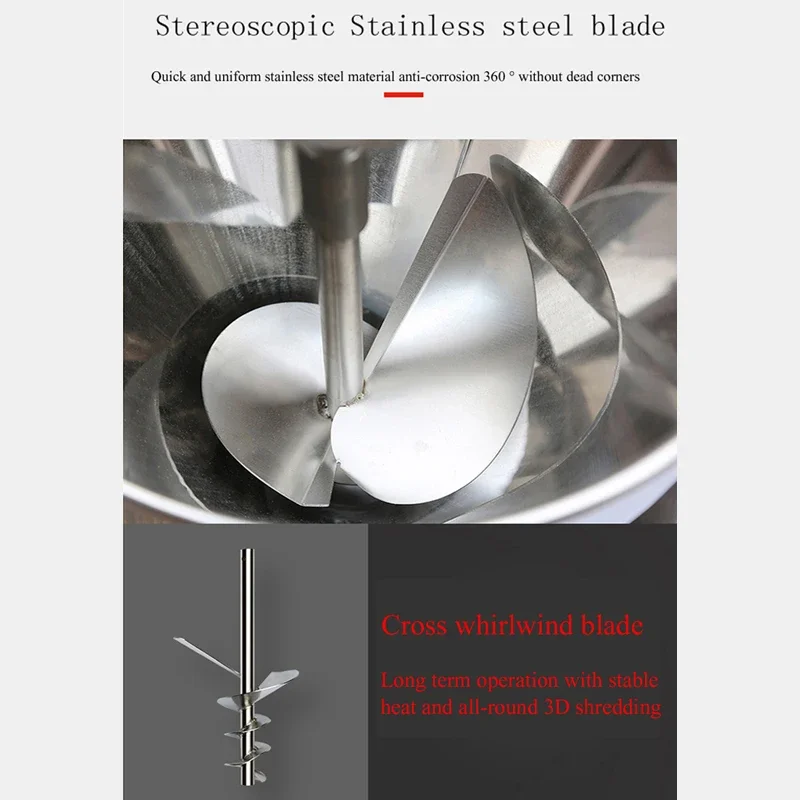 Stereoscopic Stainless steel blade

Quick and uniform stainless steel material anti-corrosion 360 ° without dead corners

Cross whirlwind blade

Long term operation with stable heat and all-round 3D shredding